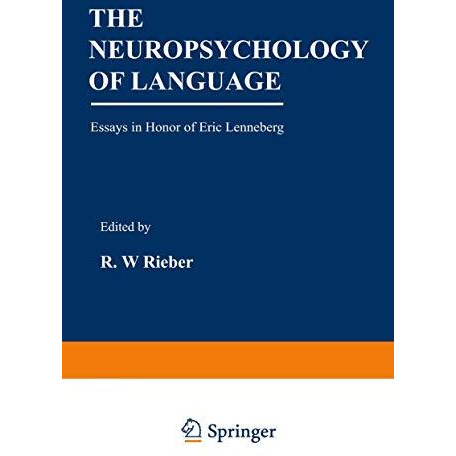 THE NEUROPSYCHOLOGY OF LANGUAGE

Essays in Honor of Eric Lenneberg

Edited by

R. W Rieber

Springer